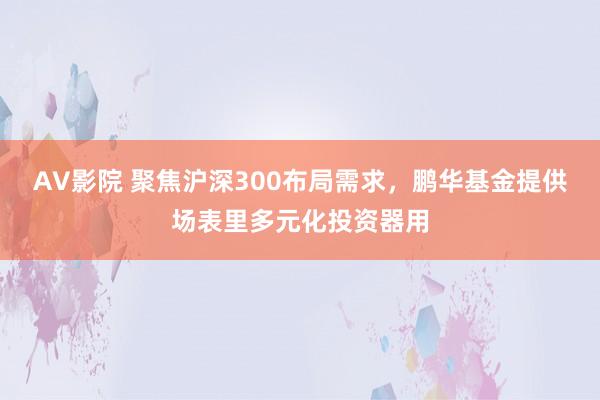 AV影院 聚焦沪深300布局需求，鹏华基金提供场表里多元化投资器用